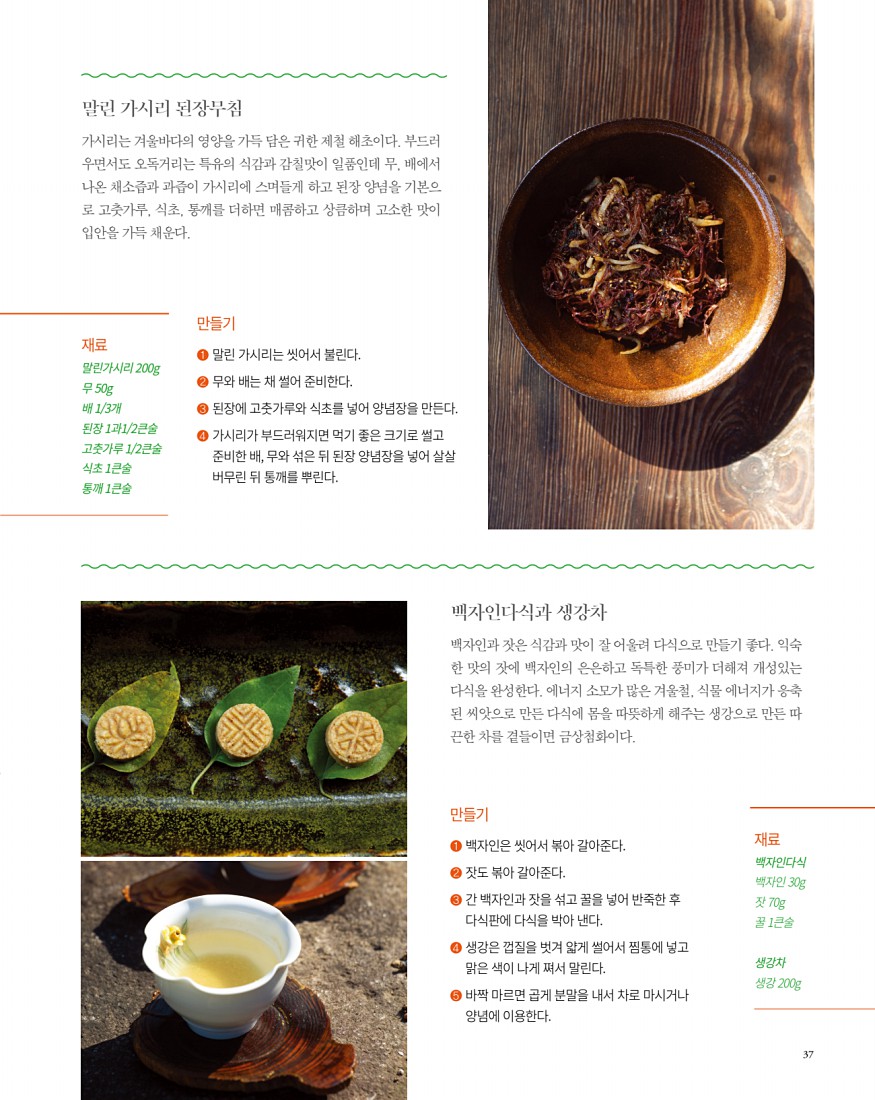 말린 가시리 된장무침

가시리는 겨울바다의 영양을 가득 담은 귀한 제철 해초이다. 부드러우면서도 오독거리는 특유의 식감과 감칠맛이 일품인데 무, 배에서 나온 채소즙과 과즙이 가시리에 스며들게 하고 된장 양념을 기본으로 고춧가루, 식초, 통깨를 더하면 매콤하고 상큼하며 고소한 맛이 입안을 가득 채운다.

재료
말린가시리 200g
무 50g
배 1/3개
된장 1과1/2큰술
고춧가루 1/2큰술
식초 1큰술
통깨 1큰술

만들기
❶ 말린 가시리는 씻어서 불린다.
❷ 무와 배는 채 썰어 준비한다.
❸ 된장에 고춧가루와 식초를 넣어 양념장을 만든다.
❹ 가시리가 부드러워지면 먹기 좋은 크기로 썰고 준비한 배, 무와 섞은 뒤 된장 양념장을 넣어 살살 버무린 뒤 통깨를 뿌린다.

백자인다식과 생강차

백자인과 잣은 식감과 맛이 잘 어울려 다식으로 만들기 좋다. 익숙한 맛의 잣에 백자인의 은은하고 독특한 풍미가 더해져 개성있는 다식을 완성한다. 에너지 소모가 많은 겨울철, 식물 에너지가 응축된 씨앗으로 만든 다식에 몸을 따뜻하게 해주는 생강으로 만든 따끈한 차를 곁들이면 금상첨화이다.

만들기
❶ 백자인은 씻어서 볶아 갈아준다.
❷ 잣도 볶아 갈아준다.
❸ 간 백자인과 잣을 섞고 꿀을 넣어 반죽한 후 다식판에 다식을 박아 낸다.
❹ 생강은 껍질을 벗겨 얇게 썰어서 찜통에 넣고 맑은 색이 나게 쪄서 말린다.
❺ 바짝 마르면 곱게 분말을 내서 차로 마시거나 양념에 이용한다.

재료
백자인다식
백자인 30g
잣 70g
꿀 1큰술

생강차
생강 200g

37